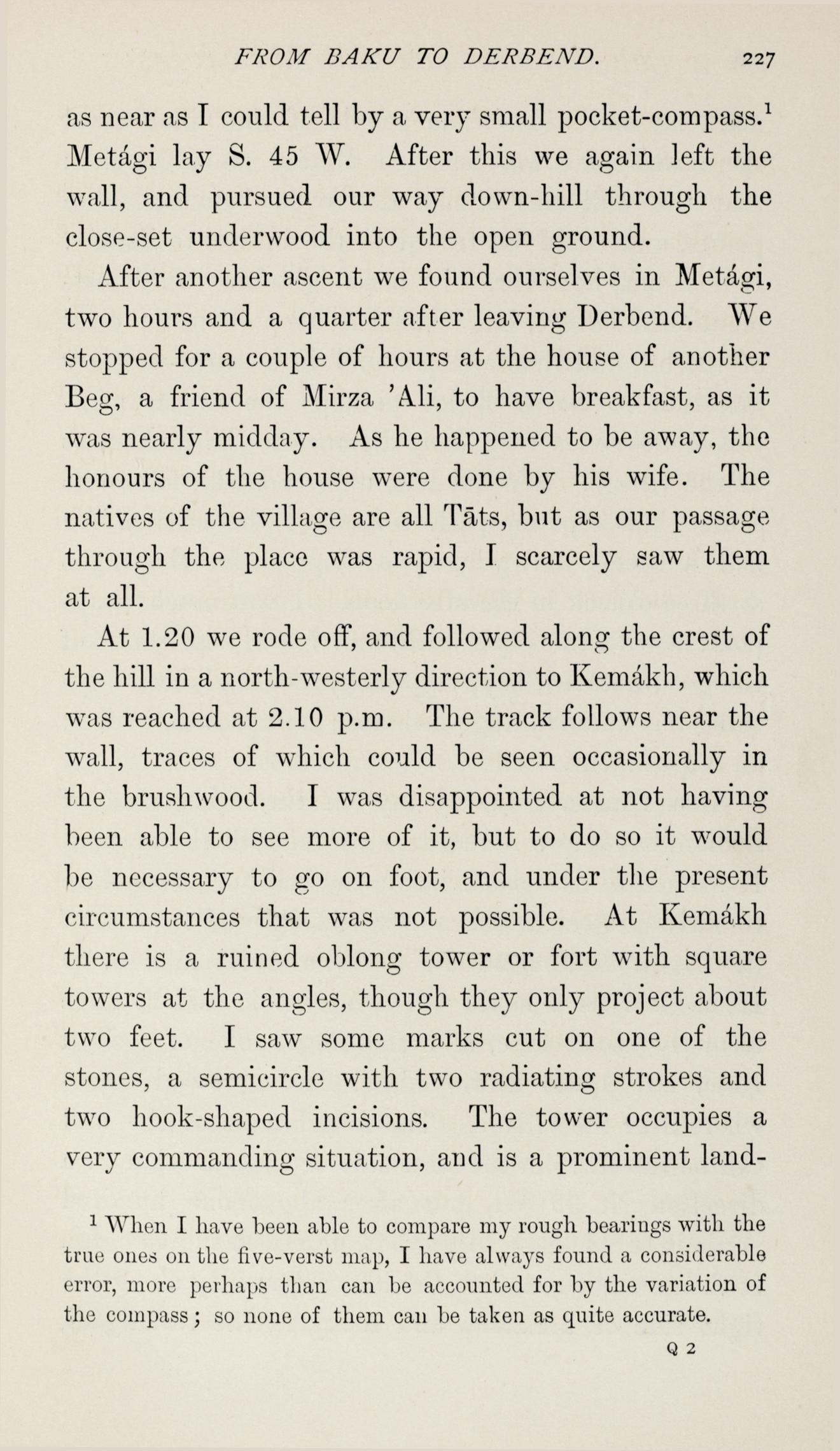 FROM BAKU TO DERBEND. 227

as near as I could tell by a very small pocket-compass.$^1$ Metági lay S. 45 W. After this we again left the wall, and pursued our way down-hill through the close-set underwood into the open ground.

After another ascent we found ourselves in Metági, two hours and a quarter after leaving Derbend. We stopped for a couple of hours at the house of another Beg, a friend of Mirza 'Ali, to have breakfast, as it was nearly midday. As he happened to be away, the honours of the house were done by his wife. The natives of the village are all Tāts, but as our passage through the place was rapid, I scarcely saw them at all.

At 1.20 we rode off, and followed along the crest of the hill in a north-westerly direction to Kemákh, which was reached at 2.10 p.m. The track follows near the wall, traces of which could be seen occasionally in the brushwood. I was disappointed at not having been able to see more of it, but to do so it would be necessary to go on foot, and under the present circumstances that was not possible. At Kemákh there is a ruined oblong tower or fort with square towers at the angles, though they only project about two feet. I saw some marks cut on one of the stones, a semicircle with two radiating strokes and two hook-shaped incisions. The tower occupies a very commanding situation, and is a prominent land-

$^1$ When I have been able to compare my rough bearings with the true ones on the five-verst map, I have always found a considerable error, more perhaps than can be accounted for by the variation of the compass; so none of them can be taken as quite accurate.

Q 2